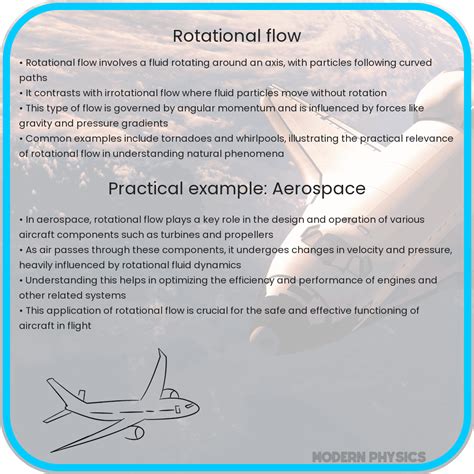 Rotational flow

• Rotational flow involves a fluid rotating around an axis, with particles following curved paths
• It contrasts with irrotational flow where fluid particles move without rotation
• This type of flow is governed by angular momentum and is influenced by forces like gravity and pressure gradients
• Common examples include tornadoes and whirlpools, illustrating the practical relevance of rotational flow in understanding natural phenomena

Practical example: Aerospace

• In aerospace, rotational flow plays a key role in the design and operation of various aircraft components such as turbines and propellers
• As air passes through these components, it undergoes changes in velocity and pressure, heavily influenced by rotational fluid dynamics
• Understanding this helps in optimizing the efficiency and performance of engines and other related systems
• This application of rotational flow is crucial for the safe and effective functioning of aircraft in flight

MODERN PHYSICS